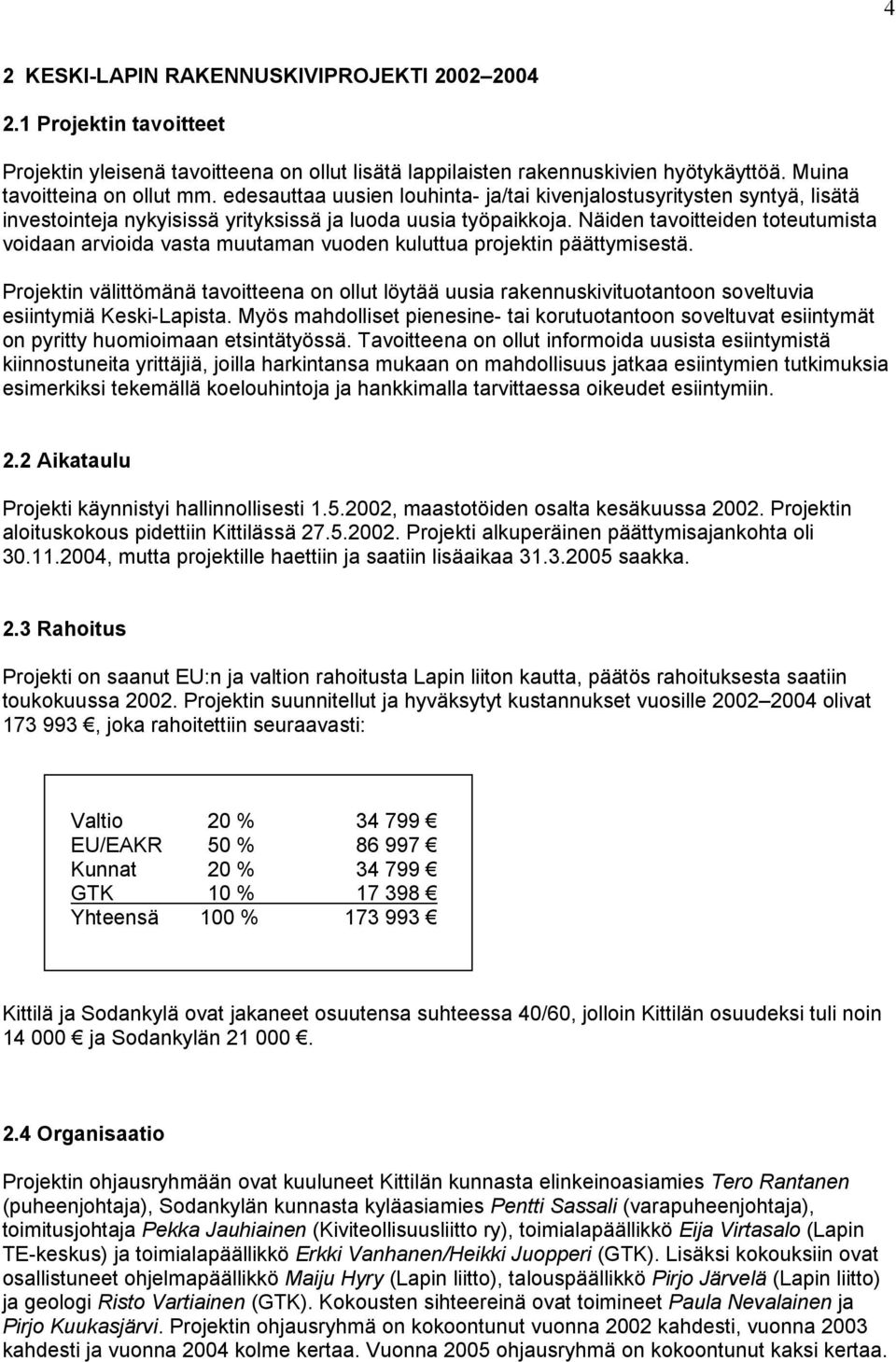 4

2 KESKI-LAPIN RAKENNUSKIVIPROJEKTI 2002–2004

2.1 Projektin tavoitteet

Projektin yleisenä tavoitteena on ollut lisätä lappilaisten rakennuskivien hyötykäyttöä. Muina tavoitteina on ollut mm. edesauttaa uusien louhinta- ja/tai kivenjalostusyritysten syntyä, lisätä investointeja nykyisissä yrityksissä ja luoda uusia työpaikkoja. Näiden tavoitteiden toteutumista voidaan arvioida vasta muutaman vuoden kuluttua projektin päättymisestä.

Projektin välittömänä tavoitteena on ollut löytää uusia rakennuskivituotantoon soveltuvia esiintymiä Keski-Lapista. Myös mahdolliset pienesine- tai korutuotantoon soveltuvat esiintymät on pyritty huomioimaan etsintätyössä. Tavoitteena on ollut informoida uusista esiintymistä kiinnostuneita yrittäjiä, joilla harkintansa mukaan on mahdollisuus jatkaa esiintymien tutkimuksia esimerkiksi tekemällä koelouhintoja ja hankkimalla tarvittaessa oikeudet esiintymiin.

2.2 Aikataulu

Projekti käynnistyi hallinnollisesti 1.5.2002, maastotöiden osalta kesäkuussa 2002. Projektin aloituskokous pidettiin Kittilässä 27.5.2002. Projekti alkuperäinen päättymisajankohta oli 30.11.2004, mutta projektille haettiin ja saatiin lisäaikaa 31.3.2005 saakka.

2.3 Rahoitus

Projekti on saanut EU:n ja valtion rahoitusta Lapin liiton kautta, päätös rahoituksesta saatiin toukokuussa 2002. Projektin suunnitellut ja hyväksytyt kustannukset vuosille 2002–2004 olivat 173 993 €, joka rahoitettiin seuraavasti:

| Valtio | 20 % | 34 799 € |
|---|---|---|
| EU/EAKR | 50 % | 86 997 € |
| Kunnat | 20 % | 34 799 € |
| GTK | 10 % | 17 398 € |
| Yhteensä | 100 % | 173 993 € |

Kittilä ja Sodankylä ovat jakaneet osuutensa suhteessa 40/60, jolloin Kittilän osuudeksi tuli noin 14 000 € ja Sodankylän 21 000 €.

2.4 Organisaatio

Projektin ohjausryhmään ovat kuuluneet Kittilän kunnasta elinkeinoasiamies Tero Rantanen (puheenjohtaja), Sodankylän kunnasta kyläasiamies Pentti Sassali (varapuheenjohtaja), toimitusjohtaja Pekka Jauhiainen (Kiviteollisuusliitto ry), toimialapäällikkö Eija Virtasalo (Lapin TE-keskus) ja toimialapäällikkö Erkki Vanhanen/Heikki Juopperi (GTK). Lisäksi kokouksiin ovat osallistuneet ohjelmapäällikkö Maiju Hyry (Lapin liitto), talouspäällikkö Pirjo Järvelä (Lapin liitto) ja geologi Risto Vartiainen (GTK). Kokousten sihteereinä ovat toimineet Paula Nevalainen ja Pirjo Kuukasjärvi. Projektin ohjausryhmä on kokoontunut vuonna 2002 kahdesti, vuonna 2003 kahdesti ja vuonna 2004 kolme kertaa. Vuonna 2005 ohjausryhmä on kokoontunut kaksi kertaa.